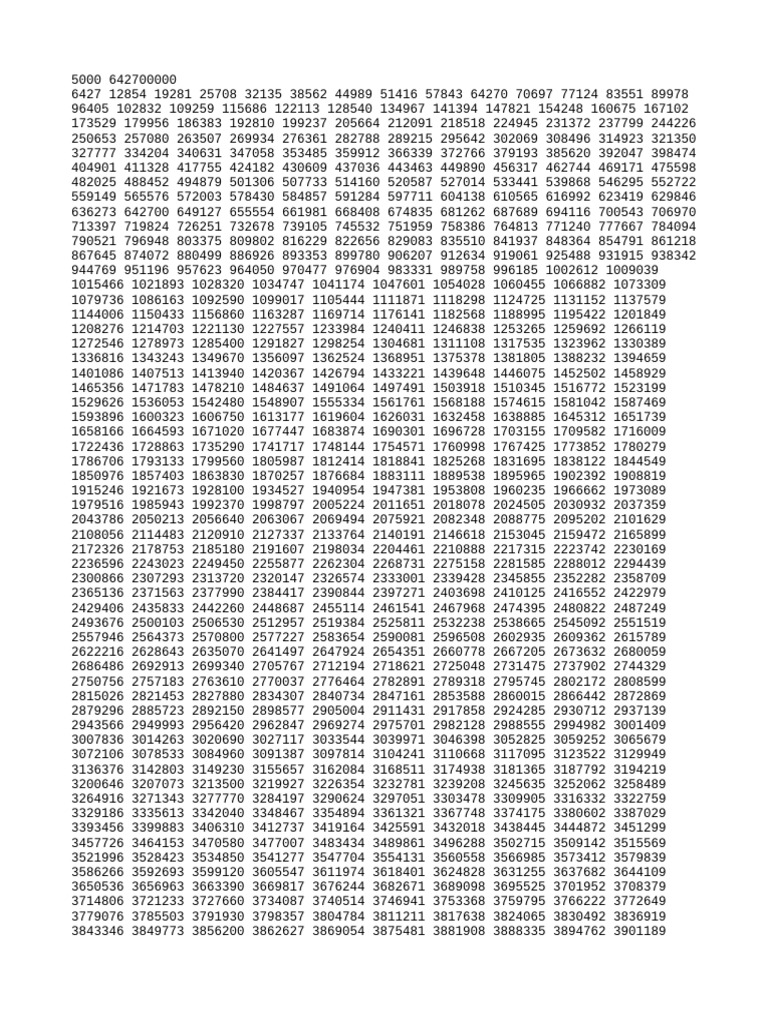 5000 642700000
6427 12854 19281 25708 32135 38562 44989 51416 57843 64270 70697 77124 83551 89978
96405 102832 109259 115686 122113 128540 134967 141394 147821 154248 160675 167102
173529 179956 186383 192810 199237 205664 212091 218518 224945 231372 237799 244226
250653 257080 263507 269934 276361 282788 289215 295642 302069 308496 314923 321350
327777 334204 340631 347058 353485 359912 366339 372766 379193 385620 392047 398474
404901 411328 417755 424182 430609 437036 443463 449890 456317 462744 469171 475598
482025 488452 494879 501306 507733 514160 520587 527014 533441 539868 546295 552722
559149 565576 572003 578430 584857 591284 597711 604138 610565 616992 623419 629846
636273 642700 649127 655554 661981 668408 674835 681262 687689 694116 700543 706970
713397 719824 726251 732678 739105 745532 751959 758386 764813 771240 777667 784094
790521 796948 803375 809802 816229 822656 829083 835510 841937 848364 854791 861218
867645 874072 880499 886926 893353 899780 906207 912634 919061 925488 931915 938342
944769 951196 957623 964050 970477 976904 983331 989758 996185 1002612 1009039
1015466 1021893 1028320 1034747 1041174 1047601 1054028 1060455 1066882 1073309
1079736 1086163 1092590 1099017 1105444 1111871 1118298 1124725 1131152 1137579
1144006 1150433 1156860 1163287 1169714 1176141 1182568 1188995 1195422 1201849
1208276 1214703 1221130 1227557 1233984 1240411 1246838 1253265 1259692 1266119
1272546 1278973 1285400 1291827 1298254 1304681 1311108 1317535 1323962 1330389
1336816 1343243 1349670 1356097 1362524 1368951 1375378 1381805 1388232 1394659
1401086 1407513 1413940 1420367 1426794 1433221 1439648 1446075 1452502 1458929
1465356 1471783 1478210 1484637 1491064 1497491 1503918 1510345 1516772 1523199
1529626 1536053 1542480 1548907 1555334 1561761 1568188 1574615 1581042 1587469
1593896 1600323 1606750 1613177 1619604 1626031 1632458 1638885 1645312 1651739
1658166 1664593 1671020 1677447 1683874 1690301 1696728 1703155 1709582 1716009
1722436 1728863 1735290 1741717 1748144 1754571 1760998 1767425 1773852 1780279
1786706 1793133 1799560 1805987 1812414 1818841 1825268 1831695 1838122 1844549
1850976 1857403 1863830 1870257 1876684 1883111 1889538 1895965 1902392 1908819
1915246 1921673 1928100 1934527 1940954 1947381 1953808 1960235 1966662 1973089
1979516 1985943 1992370 1998797 2005224 2011651 2018078 2024505 2030932 2037359
2043786 2050213 2056640 2063067 2069494 2075921 2082348 2088775 2095202 2101629
2108056 2114483 2120910 2127337 2133764 2140191 2146618 2153045 2159472 2165899
2172326 2178753 2185180 2191607 2198034 2204461 2210888 2217315 2223742 2230169
2236596 2243023 2249450 2255877 2262304 2268731 2275158 2281585 2288012 2294439
2300866 2307293 2313720 2320147 2326574 2333001 2339428 2345855 2352282 2358709
2365136 2371563 2377990 2384417 2390844 2397271 2403698 2410125 2416552 2422979
2429406 2435833 2442260 2448687 2455114 2461541 2467968 2474395 2480822 2487249
2493676 2500103 2506530 2512957 2519384 2525811 2532238 2538665 2545092 2551519
2557946 2564373 2570800 2577227 2583654 2590081 2596508 2602935 2609362 2615789
2622216 2628643 2635070 2641497 2647924 2654351 2660778 2667205 2673632 2680059
2686486 2692913 2699340 2705767 2712194 2718621 2725048 2731475 2737902 2744329
2750756 2757183 2763610 2770037 2776464 2782891 2789318 2795745 2802172 2808599
2815026 2821453 2827880 2834307 2840734 2847161 2853588 2860015 2866442 2872869
2879296 2885723 2892150 2898577 2905004 2911431 2917858 2924285 2930712 2937139
2943566 2949993 2956420 2962847 2969274 2975701 2982128 2988555 2994982 3001409
3007836 3014263 3020690 3027117 3033544 3039971 3046398 3052825 3059252 3065679
3072106 3078533 3084960 3091387 3097814 3104241 3110668 3117095 3123522 3129949
3136376 3142803 3149230 3155657 3162084 3168511 3174938 3181365 3187792 3194219
3200646 3207073 3213500 3219927 3226354 3232781 3239208 3245635 3252062 3258489
3264916 3271343 3277770 3284197 3290624 3297051 3303478 3309905 3316332 3322759
3329186 3335613 3342040 3348467 3354894 3361321 3367748 3374175 3380602 3387029
3393456 3399883 3406310 3412737 3419164 3425591 3432018 3438445 3444872 3451299
3457726 3464153 3470580 3477007 3483434 3489861 3496288 3502715 3509142 3515569
3521996 3528423 3534850 3541277 3547704 3554131 3560558 3566985 3573412 3579839
3586266 3592693 3599120 3605547 3611974 3618401 3624828 3631255 3637682 3644109
3650536 3656963 3663390 3669817 3676244 3682671 3689098 3695525 3701952 3708379
3714806 3721233 3727660 3734087 3740514 3746941 3753368 3759795 3766222 3772649
3779076 3785503 3791930 3798357 3804784 3811211 3817638 3824065 3830492 3836919
3843346 3849773 3856200 3862627 3869054 3875481 3881908 3888335 3894762 3901189